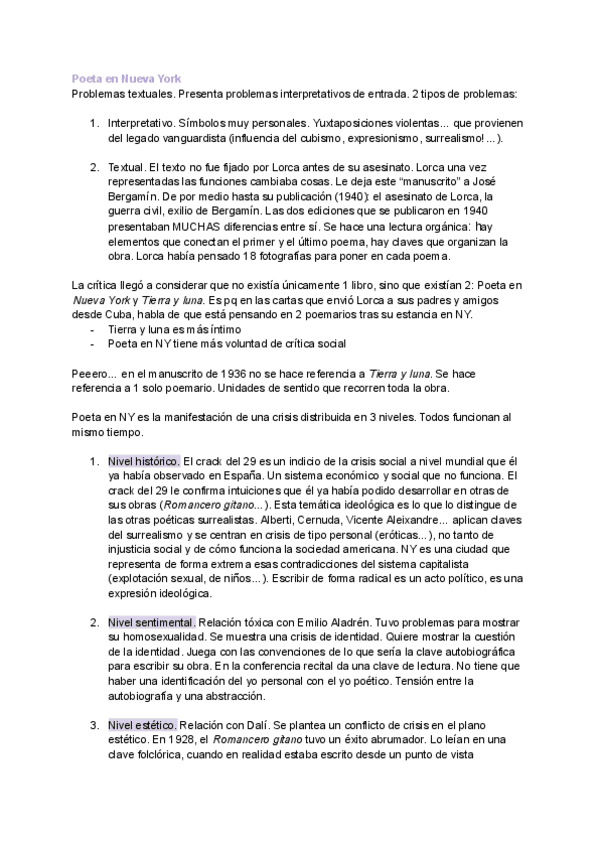 Poeta en Nueva York
Problemas textuales. Presenta problemas interpretativos de entrada. 2 tipos de problemas:

1. Interpretativo. Símbolos muy personales. Yuxtaposiciones violentas... que provienen del legado vanguardista (influencia del cubismo, expresionismo, surrealismo!...).

2. Textual. El texto no fue fijado por Lorca antes de su asesinato. Lorca una vez representadas las funciones cambiaba cosas. Le deja este "manuscrito" a José Bergamín. De por medio hasta su publicación (1940): el asesinato de Lorca, la guerra civil, exilio de Bergamín. Las dos ediciones que se publicaron en 1940 presentaban MUCHAS diferencias entre sí. Se hace una lectura orgánica: hay elementos que conectan el primer y el último poema, hay claves que organizan la obra. Lorca había pensado 18 fotografías para poner en cada poema.

La crítica llegó a considerar que no existía únicamente 1 libro, sino que existían 2: Poeta en Nueva York y Tierra y luna. Es pq en las cartas que envió Lorca a sus padres y amigos desde Cuba, habla de que está pensando en 2 poemarios tras su estancia en NY.
- Tierra y luna es más íntimo
- Poeta en NY tiene más voluntad de crítica social

Peeero... en el manuscrito de 1936 no se hace referencia a Tierra y luna. Se hace referencia a 1 solo poemario. Unidades de sentido que recorren toda la obra.

Poeta en NY es la manifestación de una crisis distribuida en 3 niveles. Todos funcionan al mismo tiempo.

1. Nivel histórico. El crack del 29 es un indicio de la crisis social a nivel mundial que él ya había observado en España. Un sistema económico y social que no funciona. El crack del 29 le confirma intuiciones que él ya había podido desarrollar en otras de sus obras (Romancero gitano...). Esta temática ideológica es lo que lo distingue de las otras poéticas surrealistas. Alberti, Cernuda, Vicente Aleixandre... aplican claves del surrealismo y se centran en crisis de tipo personal (eróticas...), no tanto de injusticia social y de cómo funciona la sociedad americana. NY es una ciudad que representa de forma extrema esas contradicciones del sistema capitalista (explotación sexual, de niños...). Escribir de forma radical es un acto político, es una expresión ideológica.

2. Nivel sentimental. Relación tóxica con Emilio Aladrén. Tuvo problemas para mostrar su homosexualidad. Se muestra una crisis de identidad. Quiere mostrar la cuestión de la identidad. Juega con las convenciones de lo que sería la clave autobiográfica para escribir su obra. En la conferencia recital da una clave de lectura. No tiene que haber una identificación del yo personal con el yo poético. Tensión entre la autobiografía y una abstracción.

3. Nivel estético. Relación con Dalí. Se plantea un conflicto de crisis en el plano estético. En 1928, el Romancero gitano tuvo un éxito abrumador. Lo leían en una clave folclórica, cuando en realidad estaba escrito desde un punto de vista